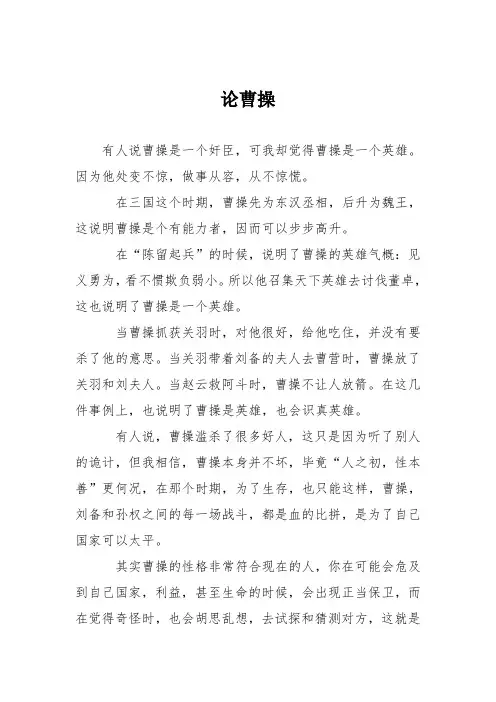 论曹操

有人说曹操是一个奸臣，可我却觉得曹操是一个英雄。因为他处变不惊，做事从容，从不惊慌。

在三国这个时期，曹操先为东汉丞相，后升为魏王，这说明曹操是个有能力者，因而可以步步高升。

在“陈留起兵”的时候，说明了曹操的英雄气概：见义勇为，看不惯欺负弱小。所以他召集天下英雄去讨伐董卓，这也说明了曹操是一个英雄。

当曹操抓获关羽时，对他很好，给他吃住，并没有要杀了他的意思。当关羽带着刘备的夫人去曹营时，曹操放了关羽和刘夫人。当赵云救阿斗时，曹操不让人放箭。在这几件事例上，也说明了曹操是英雄，也会识真英雄。

有人说，曹操滥杀了很多好人，这只是因为听了别人的诡计，但我相信，曹操本身并不坏，毕竟“人之初，性本善”更何况，在那个时期，为了生存，也只能这样，曹操，刘备和孙权之间的每一场战斗，都是血的比拼，是为了自己国家可以太平。

其实曹操的性格非常符合现在的人，你在可能会危及到自己国家，利益，甚至生命的时候，会出现正当保卫，而在觉得奇怪时，也会胡思乱想，去试探和猜测对方，这就是